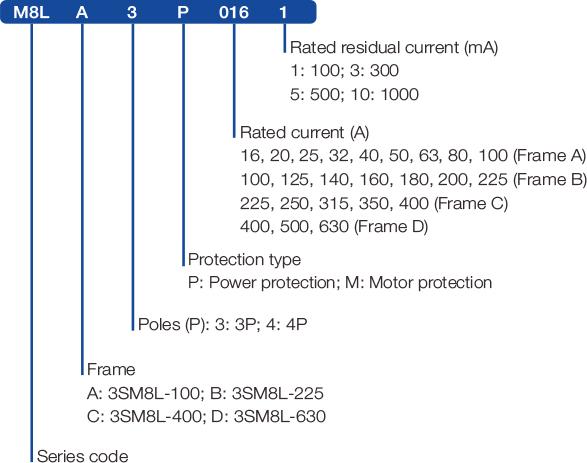 M8L A 3 P 016 1

Rated residual current (mA)
1: 100; 3: 300
5: 500; 10: 1000

Rated current (A)
16, 20, 25, 32, 40, 50, 63, 80, 100 (Frame A)
100, 125, 140, 160, 180, 200, 225 (Frame B)
225, 250, 315, 350, 400 (Frame C)
400, 500, 630 (Frame D)

Protection type
P: Power protection; M: Motor protection

Poles (P): 3: 3P; 4: 4P

Frame
A: 3SM8L-100; B: 3SM8L-225
C: 3SM8L-400; D: 3SM8L-630

Series code